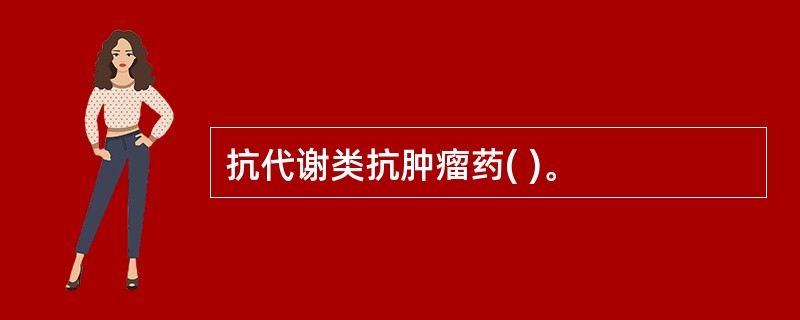 抗代谢类抗肿瘤药( )。